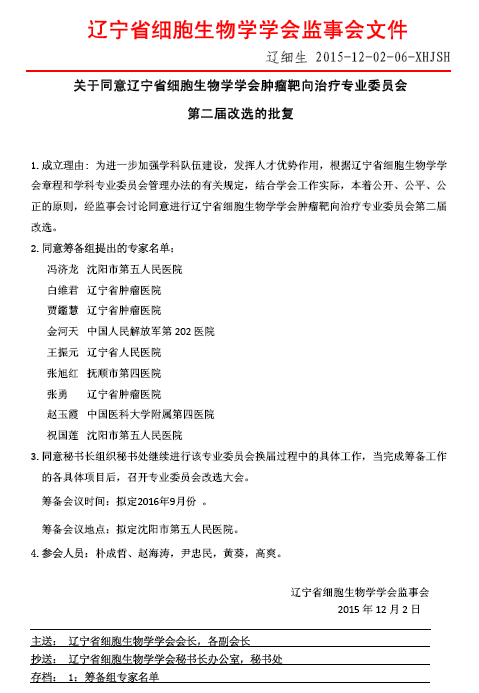 辽宁省细胞生物学学会监事会文件

辽细生 2015-12-02-06-XHJSH

关于同意辽宁省细胞生物学学会肿瘤靶向治疗专业委员会

第二届改选的批复

1. 成立理由：为进一步加强学科队伍建设，发挥人才优势作用，根据辽宁省细胞生物学学会章程和学科专业委员会管理办法的有关规定，结合学会工作实际，本着公开、公平、公正的原则，经监事会讨论同意进行辽宁省细胞生物学学会肿瘤靶向治疗专业委员会第二届改选。

2. 同意筹备组提出的专家名单：

冯济龙 沈阳市第五人民医院

白维君 辽宁省肿瘤医院

贾鑑慧 辽宁省肿瘤医院

金河天 中国人民解放军第 202 医院

王振元 辽宁省人民医院

张旭红 抚顺市第四医院

张勇 辽宁省肿瘤医院

赵玉霞 中国医科大学附属第四医院

祝国莲 沈阳市第五人民医院

3. 同意秘书长组织秘书处继续进行该专业委员会换届过程中的具体工作，当完成筹备工作的各具体项目后，召开专业委员会改选大会。

筹备会议时间：拟定2016年9月份 。

筹备会议地点：拟定沈阳市第五人民医院。

4. 参会人员：朴成哲、赵海涛，尹忠民，黄葵，高爽。

辽宁省细胞生物学学会监事会

2015 年 12 月 2 日

主送： 辽宁省细胞生物学学会会长，各副会长

抄送： 辽宁省细胞生物学学会秘书长办公室，秘书处

存档： 1：筹备组专家名单